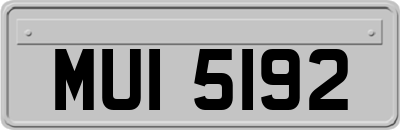 MUI 5192